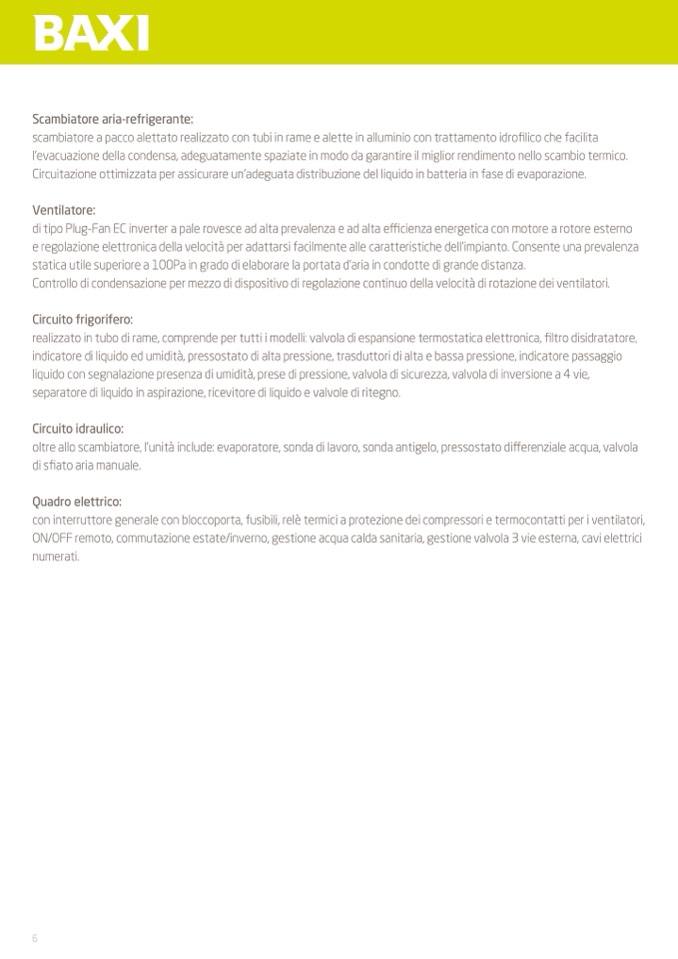 BAXI

Scambiatore aria-refrigerante:
scambiatore a pacco alettato realizzato con tubi in rame e alette in alluminio con trattamento idrofilico che facilita l'evacuazione della condensa, adeguatamente spaziate in modo da garantire il miglior rendimento nello scambio termico. Circuitazione ottimizzata per assicurare un'adeguata distribuzione del liquido in batteria in fase di evaporazione.

Ventilatore:
di tipo Plug-Fan EC inverter a pale rovesce ad alta prevalenza e ad alta efficienza energetica con motore a rotore esterno e regolazione elettronica della velocità per adattarsi facilmente alle caratteristiche dell'impianto. Consente una prevalenza statica utile superiore a 100Pa in grado di elaborare la portata d'aria in condotte di grande distanza.
Controllo di condensazione per mezzo di dispositivo di regolazione continuo della velocità di rotazione dei ventilatori.

Circuito frigorifero:
realizzato in tubo di rame, comprende per tutti i modelli: valvola di espansione termostatica elettronica, filtro disidratatore, indicatore di liquido ed umidità, pressostato di alta pressione, trasduttori di alta e bassa pressione, indicatore passaggio liquido con segnalazione presenza di umidità, prese di pressione, valvola di sicurezza, valvola di inversione a 4 vie, separatore di liquido in aspirazione, ricevitore di liquido e valvole di ritegno.

Circuito idraulico:
oltre allo scambiatore, l'unità include: evaporatore, sonda di lavoro, sonda antigelo, pressostato differenziale acqua, valvola di sfiato aria manuale.

Quadro elettrico:
con interruttore generale con bloccoporta, fusibili, relè termici a protezione dei compressori e termocontatti per i ventilatori, ON/OFF remoto, commutazione estate/inverno, gestione acqua calda sanitaria, gestione valvola 3 vie esterna, cavi elettrici numerati.

6